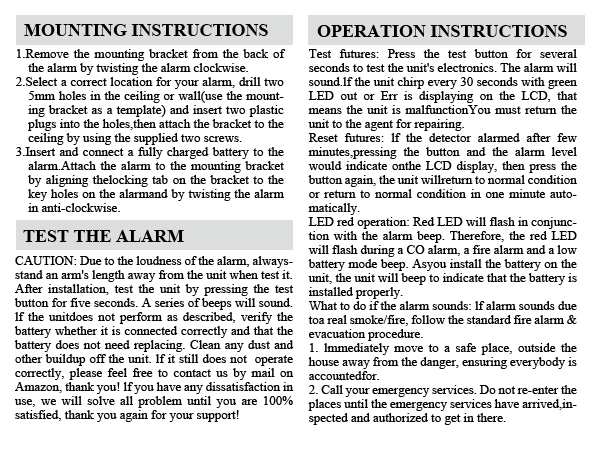 MOUNTING INSTRUCTIONS

1.Remove the mounting bracket from the back of the alarm by twisting the alarm clockwise.
2.Select a correct location for your alarm, drill two 5mm holes in the ceiling or wall(use the mounting bracket as a template) and insert two plastic plugs into the holes,then attach the bracket to the ceiling by using the supplied two screws.
3.Insert and connect a fully charged battery to the alarm.Attach the alarm to the mounting bracket by aligning thelocking tab on the bracket to the key holes on the alarmand by twisting the alarm in anti-clockwise.

TEST THE ALARM

CAUTION: Due to the loudness of the alarm, alwaysstand an arm's length away from the unit when test it. After installation, test the unit by pressing the test button for five seconds. A series of beeps will sound. If the unitdoes not perform as described, verify the battery whether it is connected correctly and that the battery does not need replacing. Clean any dust and other buildup off the unit. If it still does not operate correctly, please feel free to contact us by mail on Amazon, thank you! If you have any dissatisfaction in use, we will solve all problem until you are 100% satisfied, thank you again for your support!

OPERATION INSTRUCTIONS

Test futures: Press the test button for several seconds to test the unit's electronics. The alarm will sound.If the unit chirp every 30 seconds with green LED out or Err is displaying on the LCD, that means the unit is malfunctionYou must return the unit to the agent for repairing.
Reset futures: If the detector alarmed after few minutes,pressing the button and the alarm level would indicate onthe LCD display, then press the button again, the unit willreturn to normal condition or return to normal condition in one minute automatically.
LED red operation: Red LED will flash in conjunction with the alarm beep. Therefore, the red LED will flash during a CO alarm, a fire alarm and a low battery mode beep. Asyou install the battery on the unit, the unit will beep to indicate that the battery is installed properly.
What to do if the alarm sounds: If alarm sounds due toa real smoke/fire, follow the standard fire alarm & evacuation procedure.
1. Immediately move to a safe place, outside the house away from the danger, ensuring everybody is accountedfor.
2. Call your emergency services. Do not re-enter the places until the emergency services have arrived,inspected and authorized to get in there.